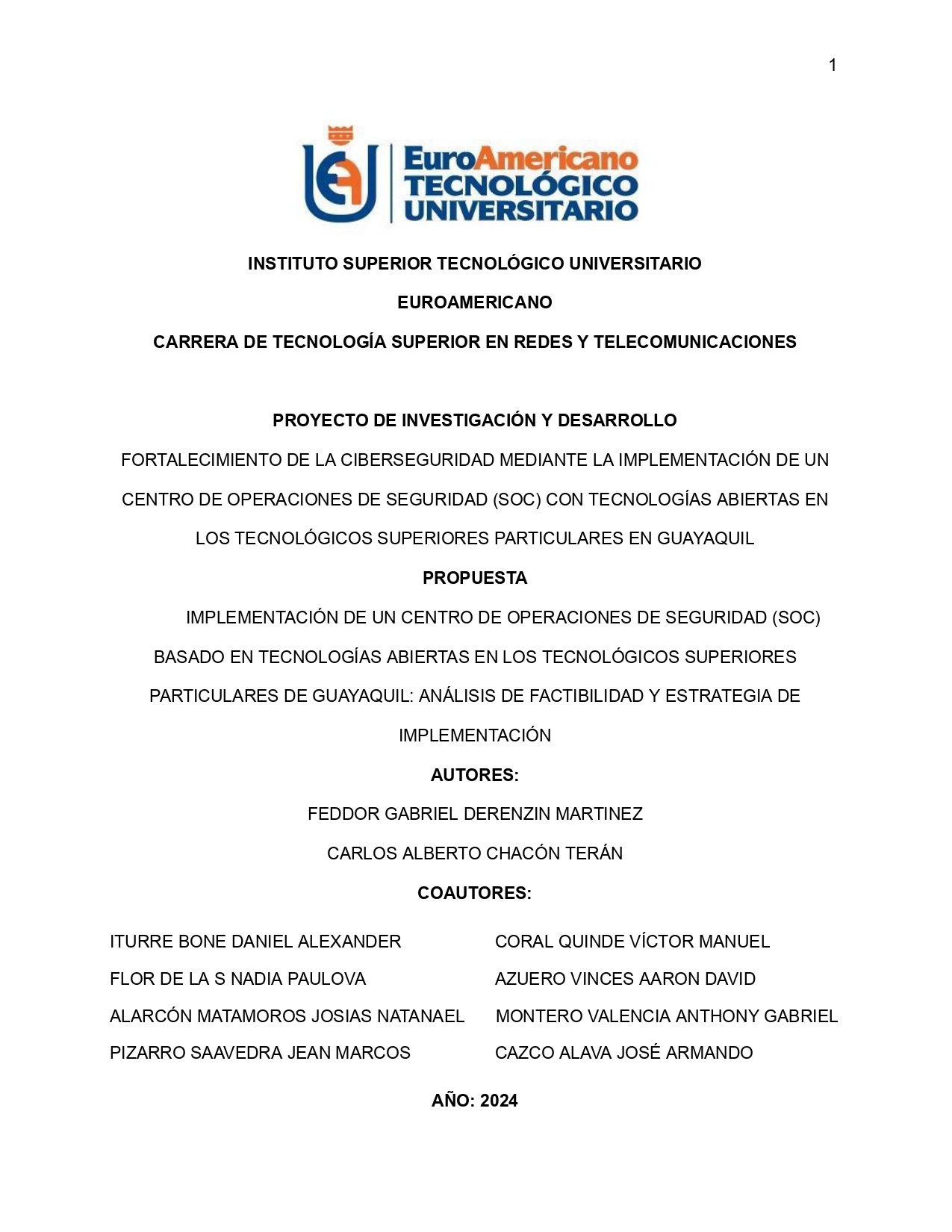 1

EuroAmericano
TECNOLÓGICO
UNIVERSITARIO

INSTITUTO SUPERIOR TECNOLÓGICO UNIVERSITARIO

EUROAMERICANO

CARRERA DE TECNOLOGÍA SUPERIOR EN REDES Y TELECOMUNICACIONES

PROYECTO DE INVESTIGACIÓN Y DESARROLLO

FORTALECIMIENTO DE LA CIBERSEGURIDAD MEDIANTE LA IMPLEMENTACIÓN DE UN CENTRO DE OPERACIONES DE SEGURIDAD (SOC) CON TECNOLOGÍAS ABIERTAS EN LOS TECNOLÓGICOS SUPERIORES PARTICULARES EN GUAYAQUIL

PROPUESTA

IMPLEMENTACIÓN DE UN CENTRO DE OPERACIONES DE SEGURIDAD (SOC) BASADO EN TECNOLOGÍAS ABIERTAS EN LOS TECNOLÓGICOS SUPERIORES PARTICULARES DE GUAYAQUIL: ANÁLISIS DE FACTIBILIDAD Y ESTRATEGIA DE IMPLEMENTACIÓN

AUTORES:

FEDDOR GABRIEL DERENZIN MARTINEZ

CARLOS ALBERTO CHACÓN TERÁN

COAUTORES:

ITURRE BONE DANIEL ALEXANDER

FLOR DE LA S NADIA PAULOVA

ALARCÓN MATAMOROS JOSIAS NATANAEL

PIZARRO SAAVEDRA JEAN MARCOS

CORAL QUINDE VÍCTOR MANUEL

AZUERO VINCES AARON DAVID

MONTERO VALENCIA ANTHONY GABRIEL

CAZCO ALAVA JOSÉ ARMANDO

AÑO: 2024